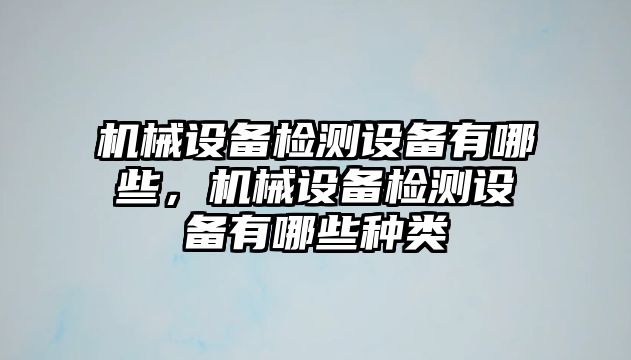 机械设备检测设备有哪些，机械设备检测设备有哪些种类